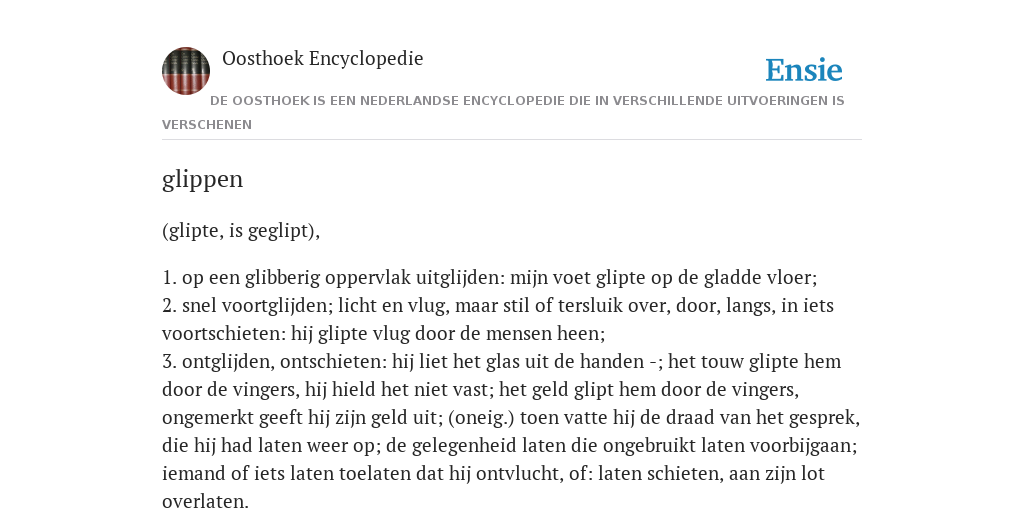 Oosthoek Encyclopedie

Ensie

DE OOSTHOEK IS EEN NEDERLANDSE ENCYCLOPEDIE DIE IN VERSCHILLENDE UITVOERINGEN IS VERSCHENEN

glippen

(glipte, is geglipt),

1. op een glibberig oppervlak uitglijden: mijn voet glipte op de gladde vloer;
2. snel voortglijden; licht en vlug, maar stil of tersluik over, door, langs, in iets voortschieten: hij glipte vlug door de mensen heen;
3. ontglijden, ontschieten: hij liet het glas uit de handen -; het touw glipte hem door de vingers, hij hield het niet vast; het geld glipt hem door de vingers, ongemerkt geeft hij zijn geld uit; (oneig.) toen vatte hij de draad van het gesprek, die hij had laten weer op; de gelegenheid laten die ongebruikt laten voorbijgaan; iemand of iets laten toelaten dat hij ontvlucht, of: laten schieten, aan zijn lot overlaten.